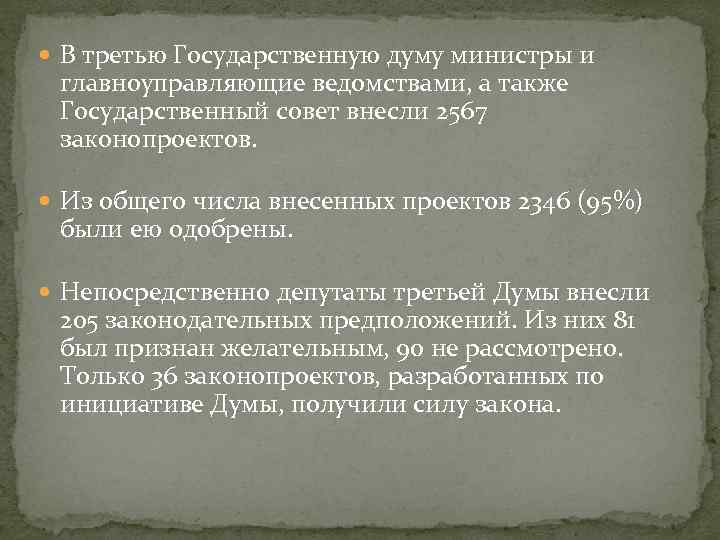 В третью Государственную думу министры и главноуправляющие ведомствами, а также Государственный совет внесли 2567 законопроектов.

Из общего числа внесенных проектов 2346 (95%) были ею одобрены.

Непосредственно депутаты третьей Думы внесли 205 законодательных предположений. Из них 81 был признан желательным, 90 не рассмотрено. Только 36 законопроектов, разработанных по инициативе Думы, получили силу закона.